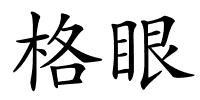 格眼